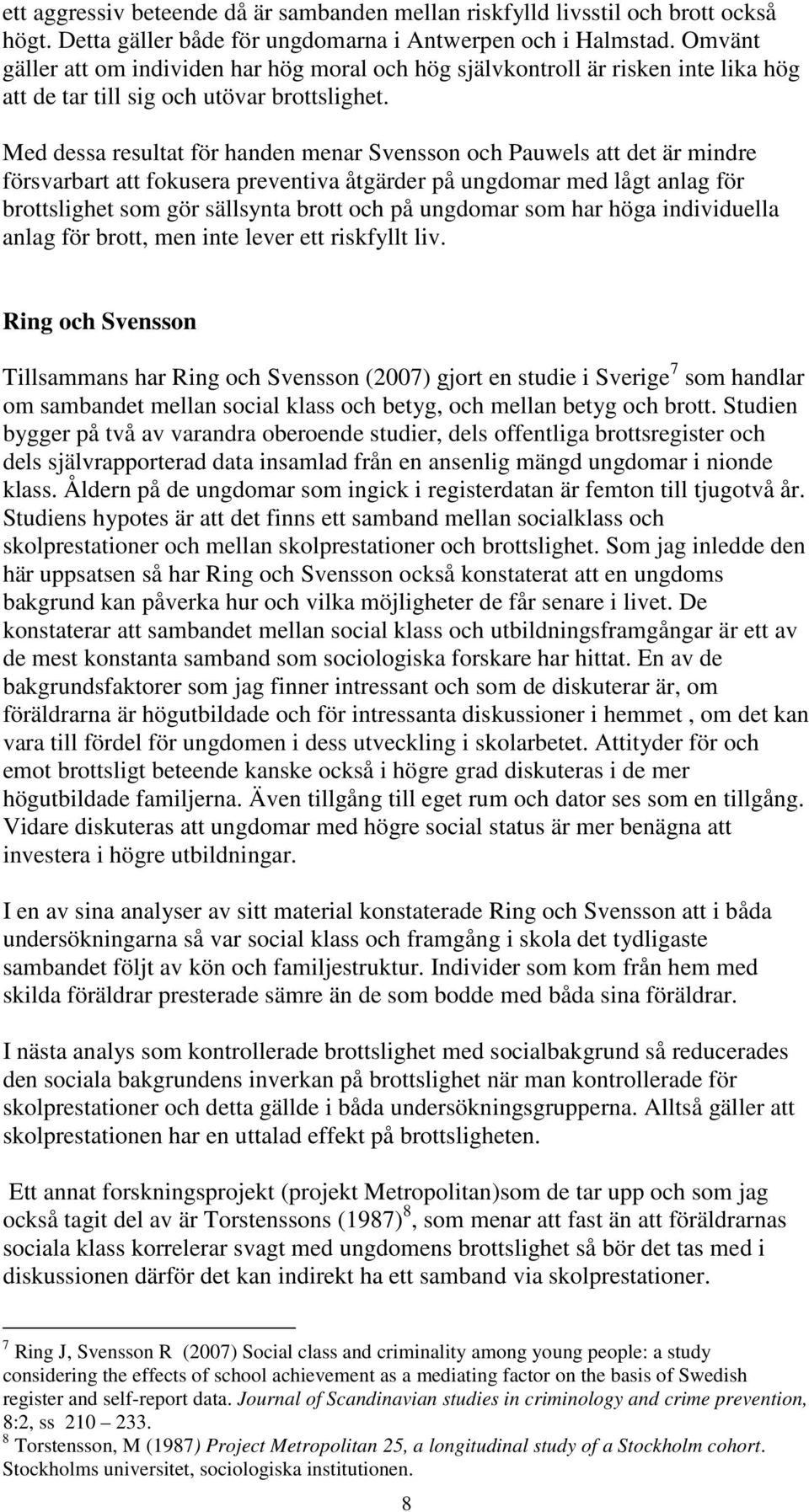 ett aggressiv beteende då är sambanden mellan riskfylld livsstil och brott också högt. Detta gäller både för ungdomarna i Antwerpen och i Halmstad. Omvänt gäller att om individen har hög moral och hög självkontroll är risken inte lika hög att de tar till sig och utövar brottslighet.

Med dessa resultat för handen menar Svensson och Pauwels att det är mindre försvarbart att fokusera preventiva åtgärder på ungdomar med lågt anlag för brottslighet som gör sällsynta brott och på ungdomar som har höga individuella anlag för brott, men inte lever ett riskfyllt liv.

Ring och Svensson

Tillsammans har Ring och Svensson (2007) gjort en studie i Sverige$^7$ som handlar om sambandet mellan social klass och betyg, och mellan betyg och brott. Studien bygger på två av varandra oberoende studier, dels offentliga brottsregister och dels självrapporterad data insamlad från en ansenlig mängd ungdomar i nionde klass. Åldern på de ungdomar som ingick i registerdatan är femton till tjugotvå år. Studiens hypotes är att det finns ett samband mellan socialklass och skolprestationer och mellan skolprestationer och brottslighet. Som jag inledde den här uppsatsen så har Ring och Svensson också konstaterat att en ungdoms bakgrund kan påverka hur och vilka möjligheter de får senare i livet. De konstaterar att sambandet mellan social klass och utbildningsframgångar är ett av de mest konstanta samband som sociologiska forskare har hittat. En av de bakgrundsfaktorer som jag finner intressant och som de diskuterar är, om föräldrarna är högutbildade och för intressanta diskussioner i hemmet , om det kan vara till fördel för ungdomen i dess utveckling i skolarbetet. Attityder för och emot brottsligt beteende kanske också i högre grad diskuteras i de mer högutbildade familjerna. Även tillgång till eget rum och dator ses som en tillgång. Vidare diskuteras att ungdomar med högre social status är mer benägna att investera i högre utbildningar.

I en av sina analyser av sitt material konstaterade Ring och Svensson att i båda undersökningarna så var social klass och framgång i skola det tydligaste sambandet följt av kön och familjestruktur. Individer som kom från hem med skilda föräldrar presterade sämre än de som bodde med båda sina föräldrar.

I nästa analys som kontrollerade brottslighet med socialbakgrund så reducerades den sociala bakgrundens inverkan på brottslighet när man kontrollerade för skolprestationer och detta gällde i båda undersökningsgrupperna. Alltså gäller att skolprestationen har en uttalad effekt på brottsligheten.

Ett annat forskningsprojekt (projekt Metropolitan)som de tar upp och som jag också tagit del av är Torstenssons (1987)$^8$, som menar att fast än att föräldrarnas sociala klass korrelerar svagt med ungdomens brottslighet så bör det tas med i diskussionen därför det kan indirekt ha ett samband via skolprestationer.

$^7$ Ring J, Svensson R (2007) Social class and criminality among young people: a study considering the effects of school achievement as a mediating factor on the basis of Swedish register and self-report data. Journal of Scandinavian studies in criminology and crime prevention, 8:2, ss 210 – 233.
$^8$ Torstensson, M (1987) Project Metropolitan 25, a longitudinal study of a Stockholm cohort. Stockholms universitet, sociologiska institutionen.

8